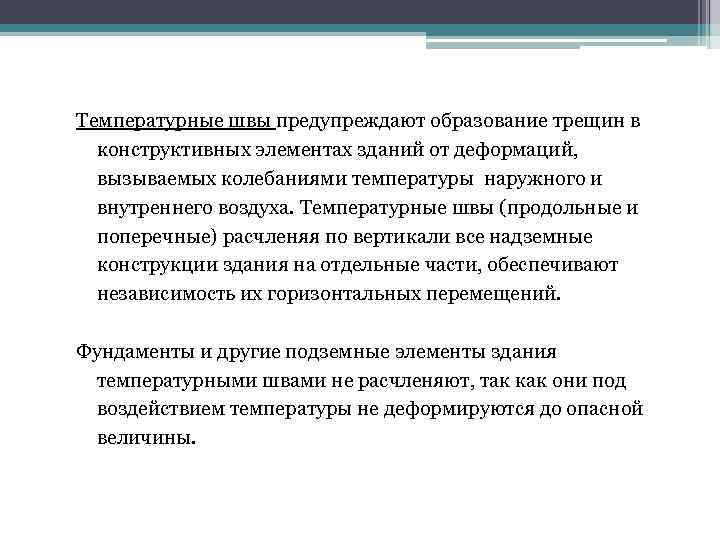 Температурные швы предупреждают образование трещин в конструктивных элементах зданий от деформаций, вызываемых колебаниями температуры наружного и внутреннего воздуха. Температурные швы (продольные и поперечные) расчленяя по вертикали все надземные конструкции здания на отдельные части, обеспечивают независимость их горизонтальных перемещений.

Фундаменты и другие подземные элементы здания температурными швами не расчленяют, так как они под воздействием температуры не деформируются до опасной величины.